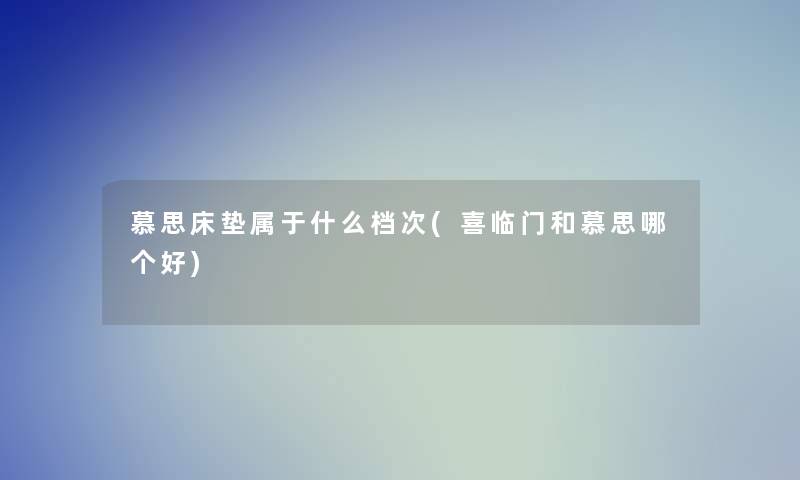 慕思床垫属于什么档次(喜临门和慕思哪个好)